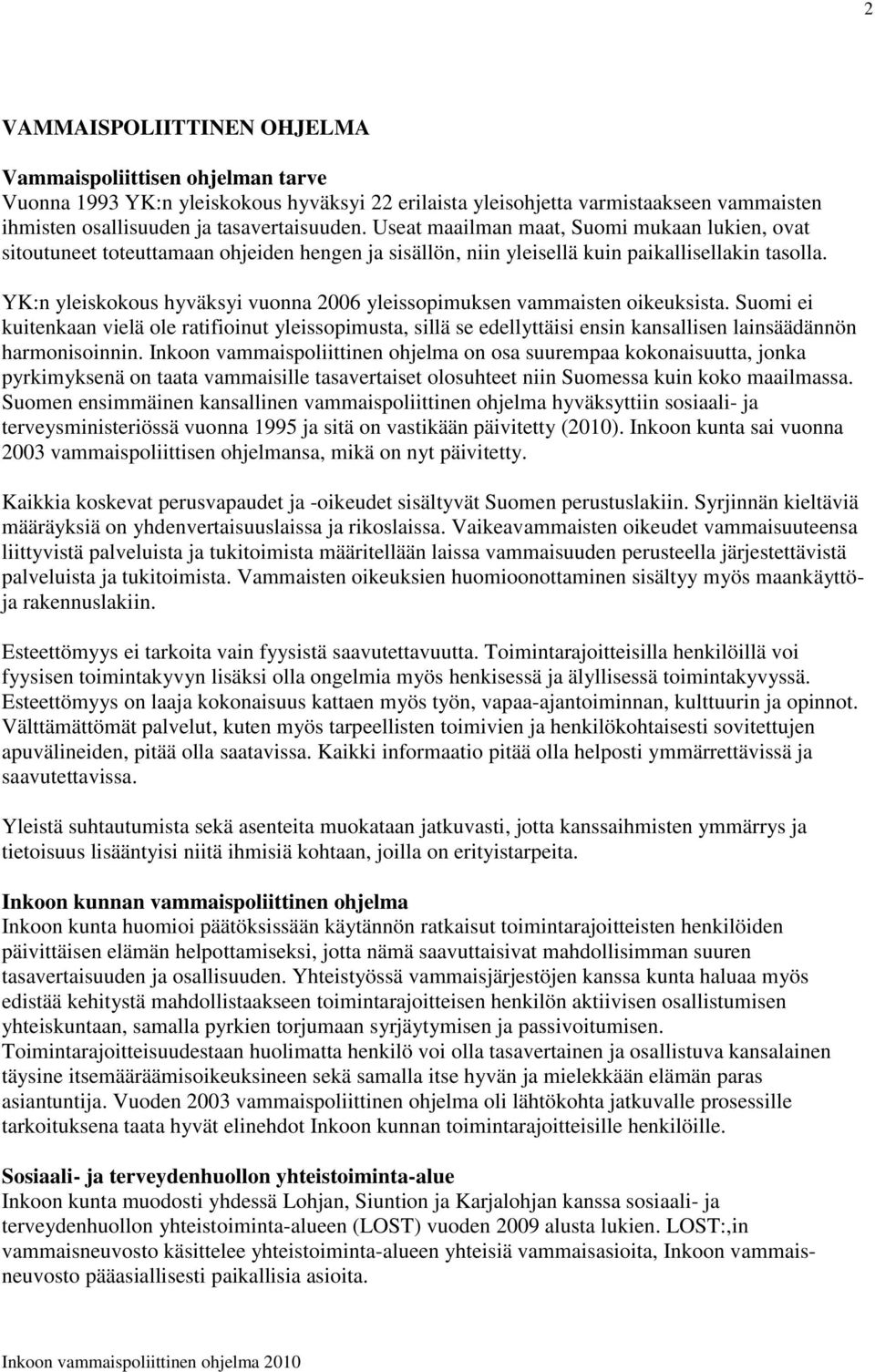 2

VAMMAISPOLIITTINEN OHJELMA

Vammaispoliittisen ohjelman tarve
Vuonna 1993 YK:n yleiskokous hyväksyi 22 erilaista yleisohjetta varmistaakseen vammaisten ihmisten osallisuuden ja tasavertaisuuden. Useat maailman maat, Suomi mukaan lukien, ovat sitoutuneet toteuttamaan ohjeiden hengen ja sisällön, niin yleisellä kuin paikallisellakin tasolla.

YK:n yleiskokous hyväksyi vuonna 2006 yleissopimuksen vammaisten oikeuksista. Suomi ei kuitenkaan vielä ole ratifioinut yleissopimusta, sillä se edellyttäisi ensin kansallisen lainsäädännön harmonisoinnin. Inkoon vammaispoliittinen ohjelma on osa suurempaa kokonaisuutta, jonka pyrkimyksenä on taata vammaisille tasavertaiset olosuhteet niin Suomessa kuin koko maailmassa. Suomen ensimmäinen kansallinen vammaispoliittinen ohjelma hyväksyttiin sosiaali- ja terveysministeriössä vuonna 1995 ja sitä on vastikään päivitetty (2010). Inkoon kunta sai vuonna 2003 vammaispoliittisen ohjelmansa, mikä on nyt päivitetty.

Kaikkia koskevat perusvapaudet ja -oikeudet sisältyvät Suomen perustuslakiin. Syrjinnän kieltäviä määräyksiä on yhdenvertaisuuslaissa ja rikoslaissa. Vaikeavammaisten oikeudet vammaisuuteensa liittyvistä palveluista ja tukitoimista määritellään laissa vammaisuuden perusteella järjestettävistä palveluista ja tukitoimista. Vammaisten oikeuksien huomioonottaminen sisältyy myös maankäyttö- ja rakennuslakiin.

Esteettömyys ei tarkoita vain fyysistä saavutettavuutta. Toimintarajoitteisilla henkilöillä voi fyysisen toimintakyvyn lisäksi olla ongelmia myös henkisessä ja älyllisessä toimintakyvyssä. Esteettömyys on laaja kokonaisuus kattaen myös työn, vapaa-ajantoiminnan, kulttuurin ja opinnot. Välttämättömät palvelut, kuten myös tarpeellisten toimivien ja henkilökohtaisesti sovitettujen apuvälineiden, pitää olla saatavissa. Kaikki informaatio pitää olla helposti ymmärrettävissä ja saavutettavissa.

Yleistä suhtautumista sekä asenteita muokataan jatkuvasti, jotta kanssaihmisten ymmärrys ja tietoisuus lisääntyisi niitä ihmisiä kohtaan, joilla on erityistarpeita.

Inkoon kunnan vammaispoliittinen ohjelma
Inkoon kunta huomioi päätöksissään käytännön ratkaisut toimintarajoitteisten henkilöiden päivittäisen elämän helpottamiseksi, jotta nämä saavuttaisivat mahdollisimman suuren tasavertaisuuden ja osallisuuden. Yhteistyössä vammaisjärjestöjen kanssa kunta haluaa myös edistää kehitystä mahdollistaakseen toimintarajoitteisen henkilön aktiivisen osallistumisen yhteiskuntaan, samalla pyrkien torjumaan syrjäytymisen ja passivoitumisen.
Toimintarajoitteisuudestaan huolimatta henkilö voi olla tasavertainen ja osallistuva kansalainen täysine itsemääräämisoikeuksineen sekä samalla itse hyvän ja mielekkään elämän paras asiantuntija. Vuoden 2003 vammaispoliittinen ohjelma oli lähtökohta jatkuvalle prosessille tarkoituksena taata hyvät elinehdot Inkoon kunnan toimintarajoitteisille henkilöille.

Sosiaali- ja terveydenhuollon yhteistoiminta-alue
Inkoon kunta muodosti yhdessä Lohjan, Siuntion ja Karjalohjan kanssa sosiaali- ja terveydenhuollon yhteistoiminta-alueen (LOST) vuoden 2009 alusta lukien. LOST:,in vammaisneuvosto käsittelee yhteistoiminta-alueen yhteisiä vammaisasioita, Inkoon vammaisneuvosto pääasiallisesti paikallisia asioita.

Inkoon vammaispoliittinen ohjelma 2010